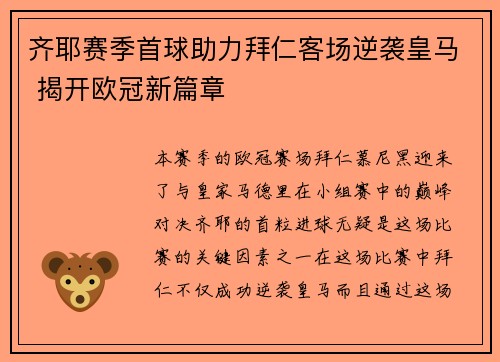 齐耶赛季首球助力拜仁客场逆袭皇马 揭开欧冠新篇章

本赛季的欧冠赛场拜仁慕尼黑迎来了与皇家马德里在小组赛中的巅峰对决齐耶的首粒进球无疑是这场比赛的关键因素之一在这场比赛中拜仁不仅成功逆袭皇马而且通过这场